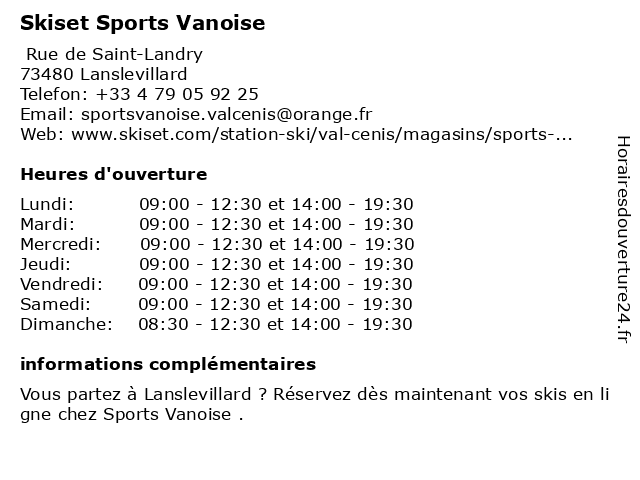 Skiset Sports Vanoise

Rue de Saint-Landry
73480 Lanslevillard
Telefon: +33 4 79 05 92 25
Email: sportsvanoise.valcenis@orange.fr
Web: www.skiset.com/station-ski/val-cenis/magasins/sports-...

Heures d'ouverture

| | |
|---|---|
| Lundi: | 09:00 - 12:30 et 14:00 - 19:30 |
| Mardi: | 09:00 - 12:30 et 14:00 - 19:30 |
| Mercredi: | 09:00 - 12:30 et 14:00 - 19:30 |
| Jeudi: | 09:00 - 12:30 et 14:00 - 19:30 |
| Vendredi: | 09:00 - 12:30 et 14:00 - 19:30 |
| Samedi: | 09:00 - 12:30 et 14:00 - 19:30 |
| Dimanche: | 08:30 - 12:30 et 14:00 - 19:30 |

informations complémentaires

Vous partez à Lanslevillard ? Réservez dès maintenant vos skis en ligne chez Sports Vanoise .

Horairesdouverture24.fr